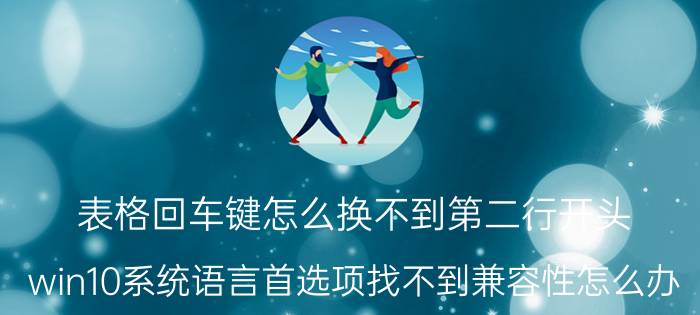 表格回车键怎么换不到第二行开头

win10系统语言首选项找不到兼容性怎么办